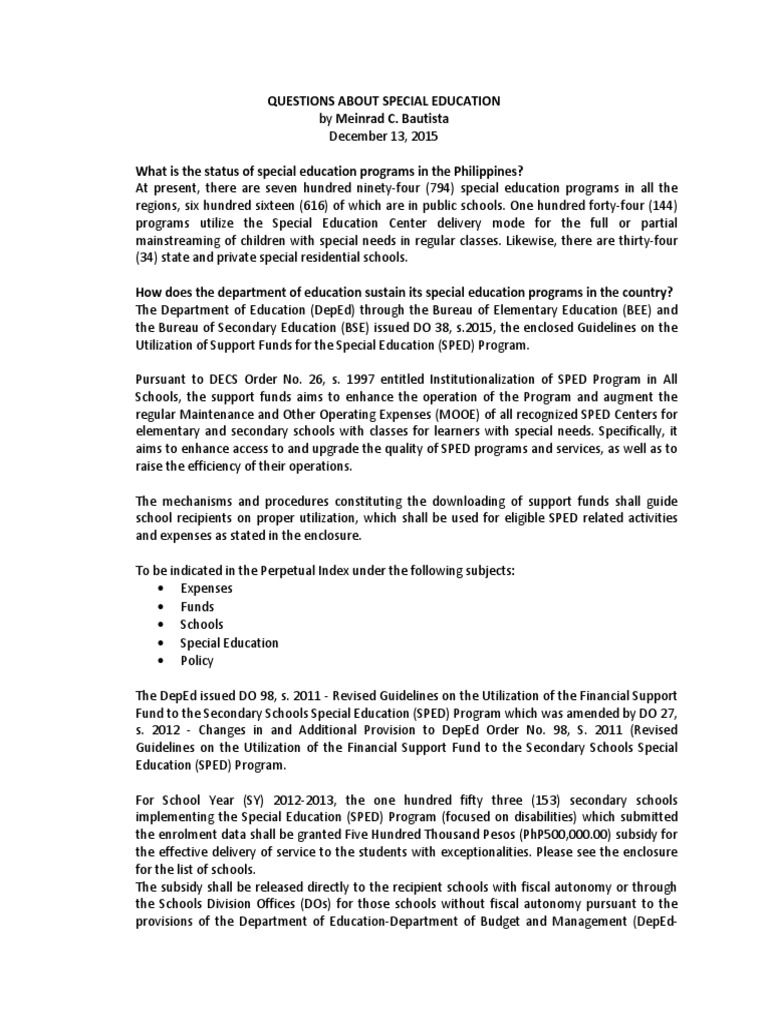 QUESTIONS ABOUT SPECIAL EDUCATION
by Meinrad C. Bautista
December 13, 2015

What is the status of special education programs in the Philippines?
At present, there are seven hundred ninety-four (794) special education programs in all the regions, six hundred sixteen (616) of which are in public schools. One hundred forty-four (144) programs utilize the Special Education Center delivery mode for the full or partial mainstreaming of children with special needs in regular classes. Likewise, there are thirty-four (34) state and private special residential schools.

How does the department of education sustain its special education programs in the country?
The Department of Education (DepEd) through the Bureau of Elementary Education (BEE) and the Bureau of Secondary Education (BSE) issued DO 38, s.2015, the enclosed Guidelines on the Utilization of Support Funds for the Special Education (SPED) Program.

Pursuant to DECS Order No. 26, s. 1997 entitled Institutionalization of SPED Program in All Schools, the support funds aims to enhance the operation of the Program and augment the regular Maintenance and Other Operating Expenses (MOOE) of all recognized SPED Centers for elementary and secondary schools with classes for learners with special needs. Specifically, it aims to enhance access to and upgrade the quality of SPED programs and services, as well as to raise the efficiency of their operations.

The mechanisms and procedures constituting the downloading of support funds shall guide school recipients on proper utilization, which shall be used for eligible SPED related activities and expenses as stated in the enclosure.

To be indicated in the Perpetual Index under the following subjects:
• Expenses
• Funds
• Schools
• Special Education
• Policy

The DepEd issued DO 98, s. 2011 - Revised Guidelines on the Utilization of the Financial Support Fund to the Secondary Schools Special Education (SPED) Program which was amended by DO 27, s. 2012 - Changes in and Additional Provision to DepEd Order No. 98, S. 2011 (Revised Guidelines on the Utilization of the Financial Support Fund to the Secondary Schools Special Education (SPED) Program.

For School Year (SY) 2012-2013, the one hundred fifty three (153) secondary schools implementing the Special Education (SPED) Program (focused on disabilities) which submitted the enrolment data shall be granted Five Hundred Thousand Pesos (PhP500,000.00) subsidy for the effective delivery of service to the students with exceptionalities. Please see the enclosure for the list of schools.
The subsidy shall be released directly to the recipient schools with fiscal autonomy or through the Schools Division Offices (DOs) for those schools without fiscal autonomy pursuant to the provisions of the Department of Education-Department of Budget and Management (DepEd-